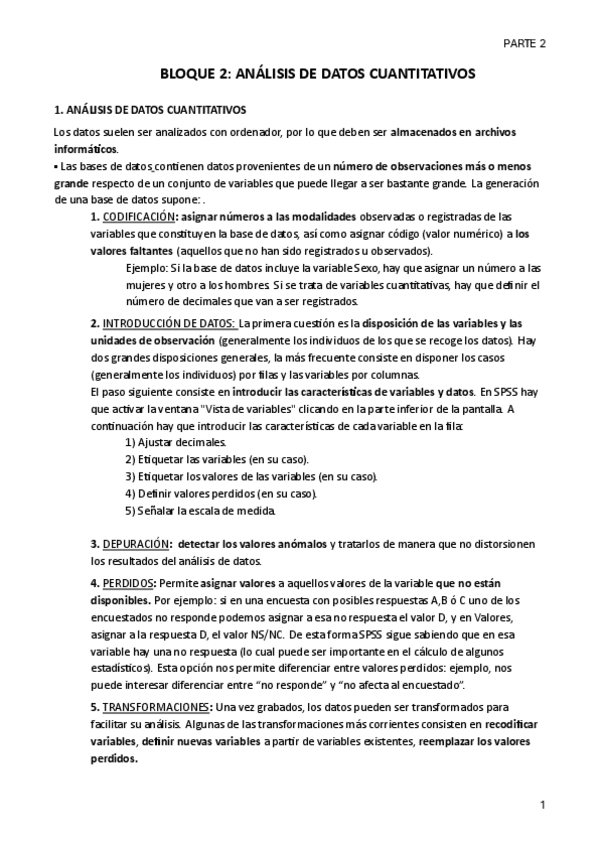 PARTE 2

BLOQUE 2: ANÁLISIS DE DATOS CUANTITATIVOS

1. ANÁLISIS DE DATOS CUANTITATIVOS

Los datos suelen ser analizados con ordenador, por lo que deben ser almacenados en archivos informáticos.

▪ Las bases de datos contienen datos provenientes de un número de observaciones más o menos grande respecto de un conjunto de variables que puede llegar a ser bastante grande. La generación de una base de datos supone: .

1. CODIFICACIÓN: asignar números a las modalidades observadas o registradas de las variables que constituyen la base de datos, así como asignar código (valor numérico) a los valores faltantes (aquellos que no han sido registrados u observados).

Ejemplo: Si la base de datos incluye la variable Sexo, hay que asignar un número a las mujeres y otro a los hombres. Si se trata de variables cuantitativas, hay que definir el número de decimales que van a ser registrados.

2. INTRODUCCIÓN DE DATOS: La primera cuestión es la disposición de las variables y las unidades de observación (generalmente los individuos de los que se recoge los datos). Hay dos grandes disposiciones generales, la más frecuente consiste en disponer los casos (generalmente los individuos) por filas y las variables por columnas.
El paso siguiente consiste en introducir las características de variables y datos. En SPSS hay que activar la ventana "Vista de variables" clicando en la parte inferior de la pantalla. A continuación hay que introducir las características de cada variable en la fila:

1) Ajustar decimales.
2) Etiquetar las variables (en su caso).
3) Etiquetar los valores de las variables (en su caso).
4) Definir valores perdidos (en su caso).
5) Señalar la escala de medida.

3. DEPURACIÓN: detectar los valores anómalos y tratarlos de manera que no distorsionen los resultados del análisis de datos.

4. PERDIDOS: Permite asignar valores a aquellos valores de la variable que no están disponibles. Por ejemplo: si en una encuesta con posibles respuestas A,B ó C uno de los encuestados no responde podemos asignar a esa no respuesta el valor D, y en Valores, asignar a la respuesta D, el valor NS/NC. De esta forma SPSS sigue sabiendo que en esa variable hay una no respuesta (lo cual puede ser importante en el cálculo de algunos estadísticos). Esta opción nos permite diferenciar entre valores perdidos: ejemplo, nos puede interesar diferenciar entre “no responde” y “no afecta al encuestado”.

5. TRANSFORMACIONES: Una vez grabados, los datos pueden ser transformados para facilitar su análisis. Algunas de las transformaciones más corrientes consisten en recodificar variables, definir nuevas variables a partir de variables existentes, reemplazar los valores perdidos.

1